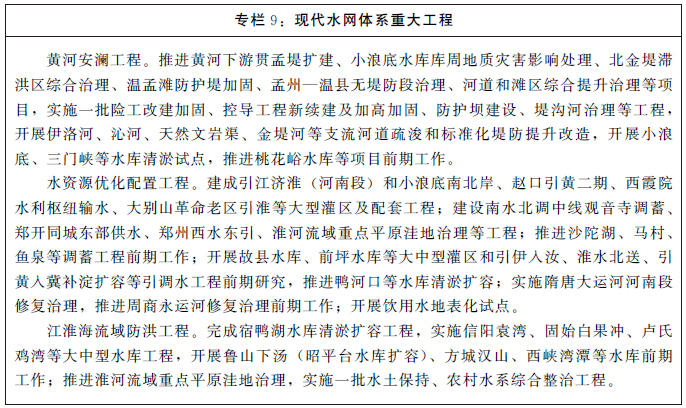 专栏 9：现代水网体系重大工程

黄河安澜工程。推进黄河下游贯孟堤扩建、小浪底水库库周地质灾害影响处理、北金堤滞洪区综合治理、温孟滩防护堤加固、孟州—温县无堤防段治理、河道和滩区综合提升治理等项目，实施一批险工改建加固、控导工程新续建及加高加固、防护坝建设、堤沟河治理等工程，开展伊洛河、沁河、天然文岩渠、金堤河等支流河道疏浚和标准化堤防提升改造，开展小浪底、三门峡等水库清淤试点，推进桃花峪水库等项目前期工作。

水资源优化配置工程。建成引江济淮（河南段）和小浪底南北岸、赵口引黄二期、西霞院水利枢纽输水、大别山革命老区引淮等大型灌区及配套工程；建设南水北调中线观音寺调蓄、郑开同城东部供水、郑州西水东引、淮河流域重点平原洼地治理等工程；推进沙陀湖、马村、鱼泉等调蓄工程前期工作；开展故县水库、前坪水库等大中型灌区和引伊入汝、淮水北送、引黄入冀补淀扩容等引调水工程前期研究，推进鸭河口等水库清淤扩容；实施隋唐大运河河南段修复治理，推进周商永运河修复治理前期工作；开展饮用水地表化试点。

江淮海流域防洪工程。完成宿鸭湖水库清淤扩容工程，实施信阳袁湾、固始白果冲、卢氏鸡湾等大中型水库工程，开展鲁山下汤（昭平台水库扩容）、方城汉山、西峡湾潭等水库前期工作；推进淮河流域重点平原洼地治理，实施一批水土保持、农村水系综合整治工程。